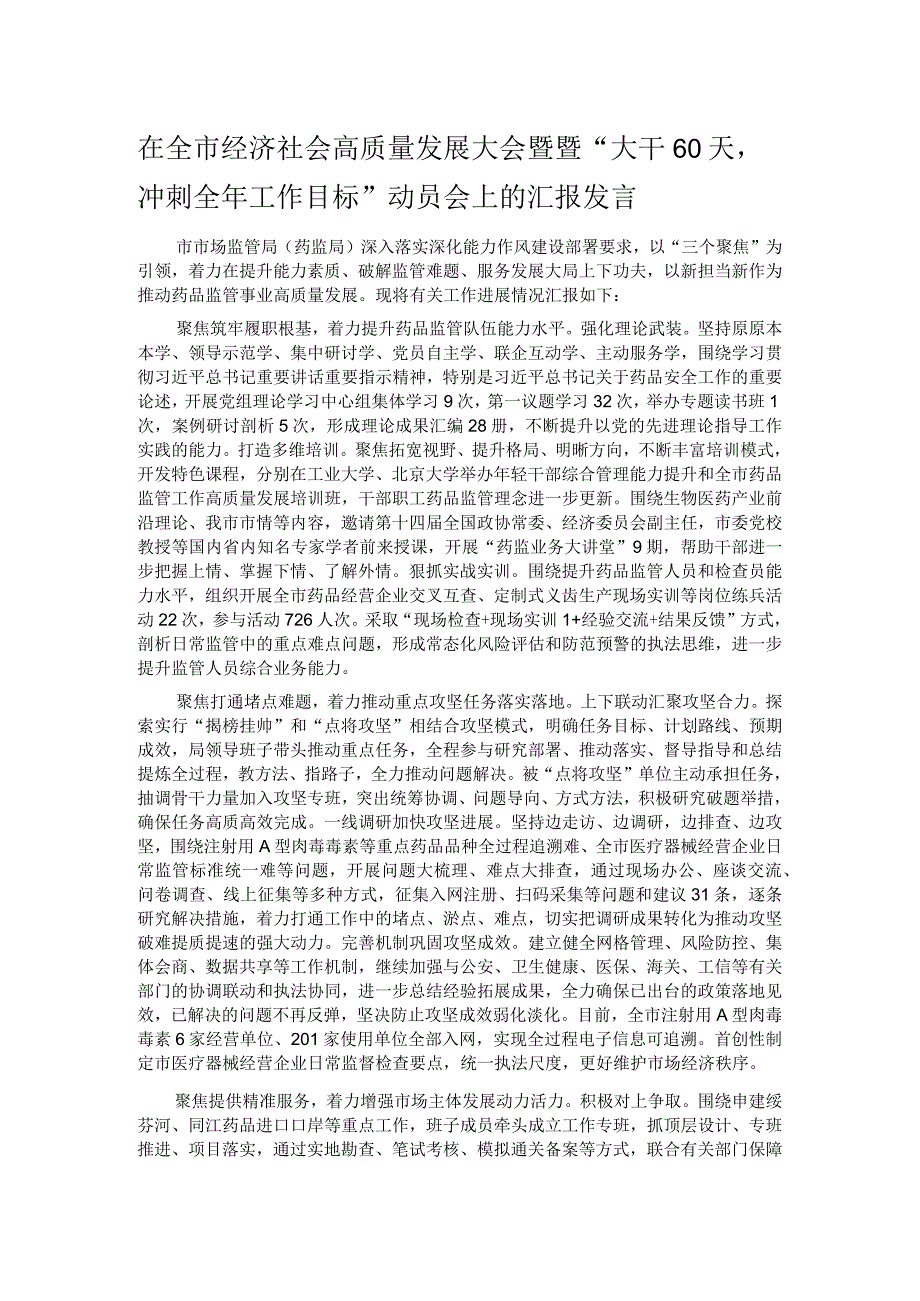 在全市经济社会高质量发展大会暨暨“大干60天，冲刺全年工作目标”动员会上的汇报发言

市市场监管局（药监局）深入落实深化能力作风建设部署要求，以“三个聚焦”为引领，着力在提升能力素质、破解监管难题、服务发展大局上下功夫，以新担当新作为推动药品监管事业高质量发展。现将有关工作进展情况汇报如下：

聚焦筑牢履职根基，着力提升药品监管队伍能力水平。强化理论武装。坚持原原本本学、领导示范学、集中研讨学、党员自主学、联企互动学、主动服务学，围绕学习贯彻习近平总书记重要讲话重要指示精神，特别是习近平总书记关于药品安全工作的重要论述，开展党组理论学习中心组集体学习9次，第一议题学习32次，举办专题读书班1次，案例研讨剖析5次，形成理论成果汇编28册，不断提升以党的先进理论指导工作实践的能力。打造多维培训。聚焦拓宽视野、提升格局、明晰方向，不断丰富培训模式，开发特色课程，分别在工业大学、北京大学举办年轻干部综合管理能力提升和全市药品监管工作高质量发展培训班，干部职工药品监管理念进一步更新。围绕生物医药产业前沿理论、我市市情等内容，邀请第十四届全国政协常委、经济委员会副主任，市委党校教授等国内省内知名专家学者前来授课，开展“药监业务大讲堂”9期，帮助干部进一步把握上情、掌握下情、了解外情。狠抓实战实训。围绕提升药品监管人员和检查员能力水平，组织开展全市药品经营企业交叉互查、定制式义齿生产现场实训等岗位练兵活动22次，参与活动726人次。采取“现场检查+现场实训1+经验交流+结果反馈”方式，剖析日常监管中的重点难点问题，形成常态化风险评估和防范预警的执法思维，进一步提升监管人员综合业务能力。

聚焦打通堵点难题，着力推动重点攻坚任务落实落地。上下联动汇聚攻坚合力。探索实行“揭榜挂帅”和“点将攻坚”相结合攻坚模式，明确任务目标、计划路线、预期成效，局领导班子带头推动重点任务，全程参与研究部署、推动落实、督导指导和总结提炼全过程，教方法、指路子，全力推动问题解决。被“点将攻坚”单位主动承担任务，抽调骨干力量加入攻坚专班，突出统筹协调、问题导向、方式方法，积极研究破题举措，确保任务高质高效完成。一线调研加快攻坚进展。坚持边走访、边调研，边排查、边攻坚，围绕注射用A型肉毒毒素等重点药品品种全过程追溯难、全市医疗器械经营企业日常监管标准统一难等问题，开展问题大梳理、难点大排查，通过现场办公、座谈交流、问卷调查、线上征集等多种方式，征集入网注册、扫码采集等问题和建议31条，逐条研究解决措施，着力打通工作中的堵点、淤点、难点，切实把调研成果转化为推动攻坚破难提质提速的强大动力。完善机制巩固攻坚成效。建立健全网格管理、风险防控、集体会商、数据共享等工作机制，继续加强与公安、卫生健康、医保、海关、工信等有关部门的协调联动和执法协同，进一步总结经验拓展成果，全力确保已出台的政策落地见效，已解决的问题不再反弹，坚决防止攻坚成效弱化淡化。目前，全市注射用A型肉毒毒素6家经营单位、201家使用单位全部入网，实现全过程电子信息可追溯。首创性制定市医疗器械经营企业日常监督检查要点，统一执法尺度，更好维护市场经济秩序。

聚焦提供精准服务，着力增强市场主体发展动力活力。积极对上争取。围绕申建绥芬河、同江药品进口口岸等重点工作，班子成员牵头成立工作专班，抓顶层设计、专班推进、项目落实，通过实地勘查、笔试考核、模拟通关备案等方式，联合有关部门保障